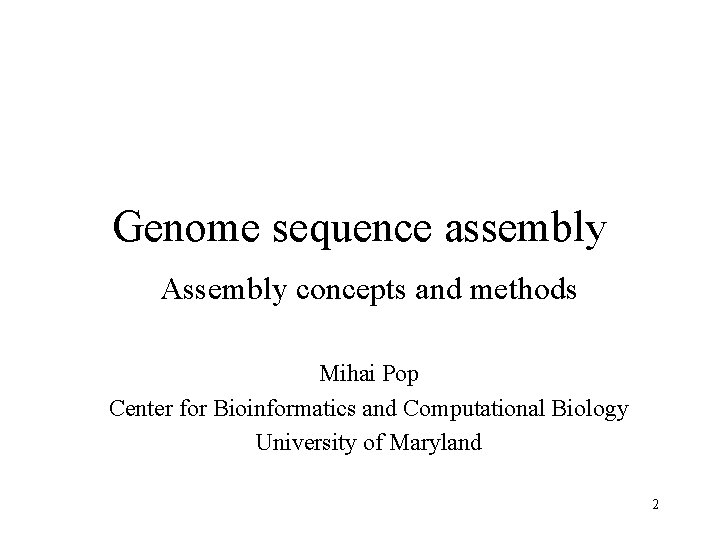 Genome sequence assembly

Assembly concepts and methods

Mihai Pop
Center for Bioinformatics and Computational Biology
University of Maryland

2